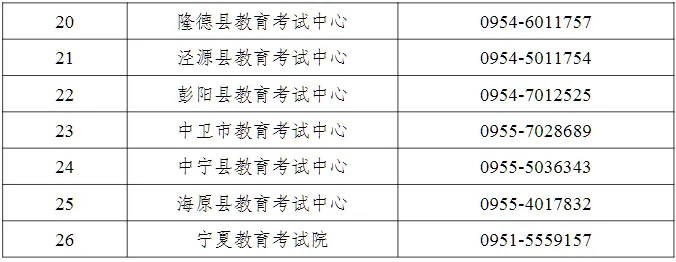 | 20 | 隆德县教育考试中心 | 0954-6011757 |
|---|---|---|
| 21 | 泾源县教育考试中心 | 0954-5011754 |
| 22 | 彭阳县教育考试中心 | 0954-7012525 |
| 23 | 中卫市教育考试中心 | 0955-7028689 |
| 24 | 中宁县教育考试中心 | 0955-5036343 |
| 25 | 海原县教育考试中心 | 0955-4017832 |
| 26 | 宁夏教育考试院 | 0951-5559157 |